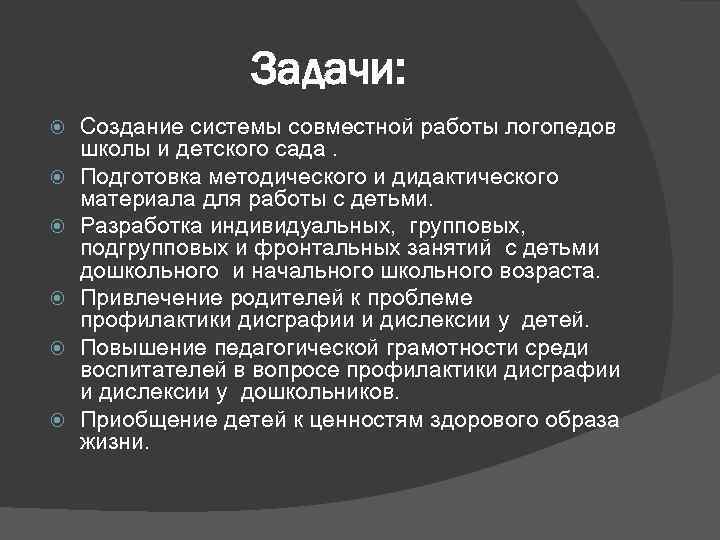 Задачи:

Создание системы совместной работы логопедов школы и детского сада .

Подготовка методического и дидактического материала для работы с детьми.

Разработка индивидуальных, групповых, подгрупповых и фронтальных занятий с детьми дошкольного и начального школьного возраста.

Привлечение родителей к проблеме профилактики дисграфии и дислексии у детей.

Повышение педагогической грамотности среди воспитателей в вопросе профилактики дисграфии и дислексии у дошкольников.

Приобщение детей к ценностям здорового образа жизни.